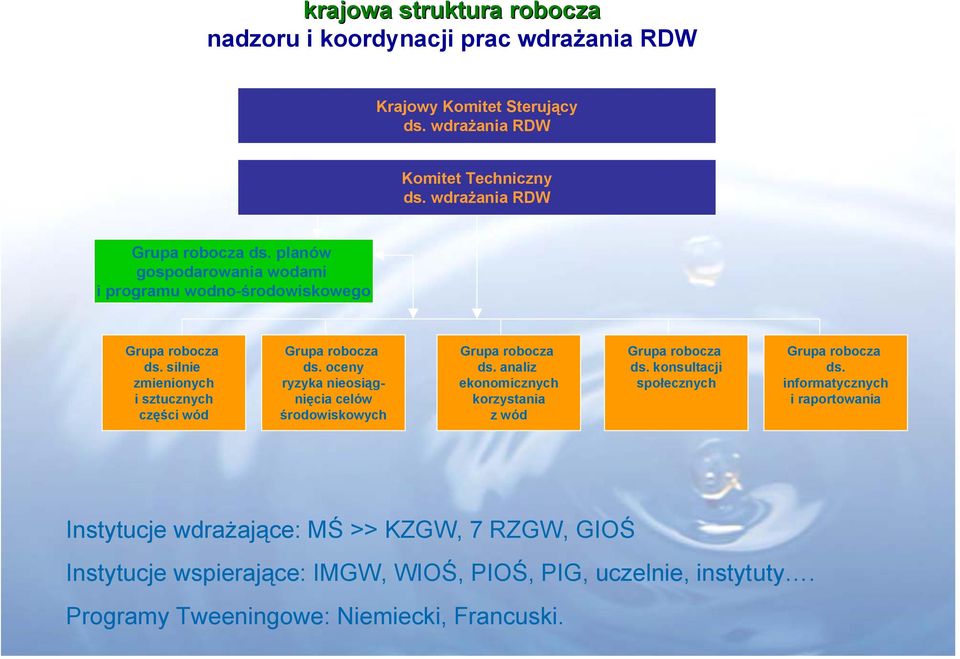 krajowa struktura robocza
nadzoru i koordynacji prac wdrażania RDW

Krajowy Komitet Sterujący ds. wdrażania RDW

Komitet Techniczny ds. wdrażania RDW

Grupa robocza ds. planów gospodarowania wodami i programu wodno-środowiskowego

Grupa robocza ds. silnie zmienionych i sztucznych części wód

Grupa robocza ds. oceny ryzyka nieosiągnięcia celów środowiskowych

Grupa robocza ds. analiz ekonomicznych korzystania z wód

Grupa robocza ds. konsultacji społecznych

Grupa robocza ds. informatycznych i raportowania

Instytucje wdrażające: MŚ >> KZGW, 7 RZGW, GIOŚ

Instytucje wspierające: IMGW, WIOŚ, PIOŚ, PIG, uczelnie, instytuty….

Programy Tweeningowe: Niemiecki, Francuski.